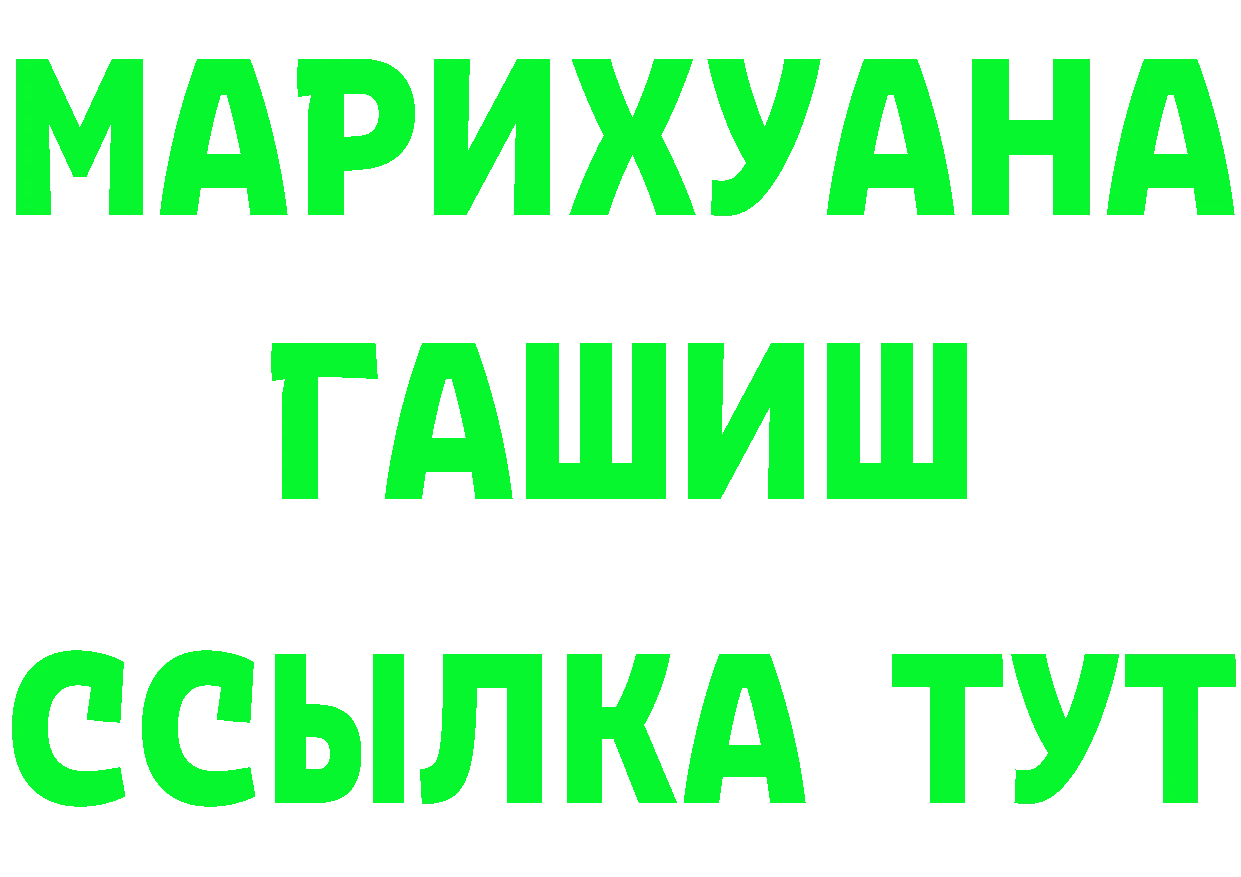 МАРИХУАНА
ГАШИШ
ССЫЛКА ТУТ